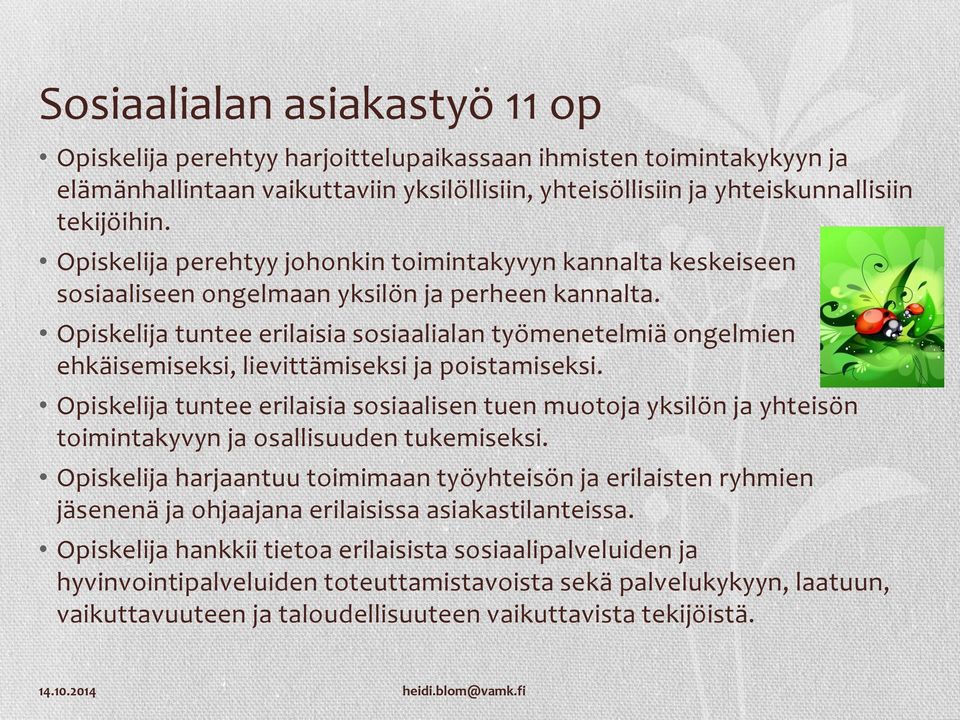 Sosiaalialan asiakastyö 11 op

• Opiskelija perehtyy harjoittelupaikassaan ihmisten toimintakykyyn ja elämänhallintaan vaikuttaviin yksilöllisiin, yhteisöllisiin ja yhteiskunnallisiin tekijöihin.
• Opiskelija perehtyy johonkin toimintakyvyn kannalta keskeiseen sosiaaliseen ongelmaan yksilön ja perheen kannalta.
• Opiskelija tuntee erilaisia sosiaalialan työmenetelmiä ongelmien ehkäisemiseksi, lievittämiseksi ja poistamiseksi.
• Opiskelija tuntee erilaisia sosiaalisen tuen muotoja yksilön ja yhteisön toimintakyvyn ja osallisuuden tukemiseksi.
• Opiskelija harjaantuu toimimaan työyhteisön ja erilaisten ryhmien jäsenenä ja ohjaajana erilaisissa asiakastilanteissa.
• Opiskelija hankkii tietoa erilaisista sosiaalipalveluiden ja hyvinvointipalveluiden toteuttamistavoista sekä palvelukykyyn, laatuun, vaikuttavuuteen ja taloudellisuuteen vaikuttavista tekijöistä.

14.10.2014

heidi.blom@vamk.fi